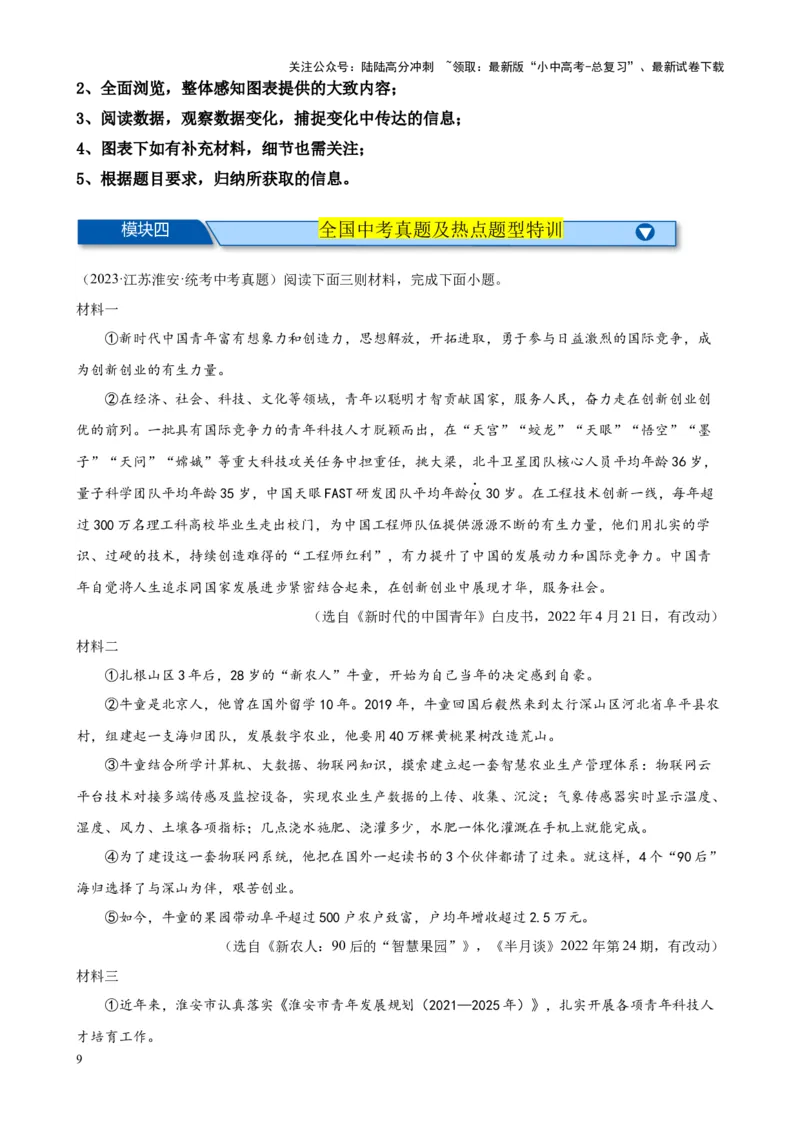 关注公众号：陆陆高分冲刺 ~领取：最新版“小中高考-总复习”、最新试卷下载

2、全面浏览，整体感知图表提供的大致内容；

3、阅读数据，观察数据变化，捕捉变化中传达的信息；

4、图表下如有补充材料，细节也需关注；

5、根据题目要求，归纳所获取的信息。

模块四 全国中考真题及热点题型特训

（2023·江苏淮安·统考中考真题）阅读下面三则材料，完成下面小题。

材料一

①新时代中国青年富有想象力和创造力，思想解放，开拓进取，勇于参与日益激烈的国际竞争，成为创新创业的有生力量。

②在经济、社会、科技、文化等领域，青年以聪明才智贡献国家，服务人民，奋力走在创新创业创优的前列。一批具有国际竞争力的青年科技人才脱颖而出，在“天宫”“蛟龙”“天眼”“悟空”“墨子”“天问”“嫦娥”等重大科技攻关任务中担重任，挑大梁，北斗卫星团队核心人员平均年龄36岁，量子科学团队平均年龄35岁，中国天眼FAST研发团队平均年龄仅30岁。在工程技术创新一线，每年超过300万名理工科高校毕业生走出校门，为中国工程师队伍提供源源不断的有生力量，他们用扎实的学识、过硬的技术，持续创造难得的“工程师红利”，有力提升了中国的发展动力和国际竞争力。中国青年自觉将人生追求同国家发展进步紧密结合起来，在创新创业中展现才华，服务社会。

（选自《新时代的中国青年》白皮书，2022年4月21日，有改动）

材料二

①扎根山区3年后，28岁的“新农人”牛童，开始为自己当年的决定感到自豪。

②牛童是北京人，他曾在国外留学10年。2019年，牛童回国后毅然来到太行深山区河北省阜平县农村，组建起一支海归团队，发展数字农业，他要用40万棵黄桃果树改造荒山。

③牛童结合所学计算机、大数据、物联网知识，摸索建立起一套智慧农业生产管理体系：物联网云平台技术对接多端传感及监控设备，实现农业生产数据的上传、收集、沉淀；气象传感器实时显示温度、湿度、风力、土壤各项指标；几点浇水施肥、浇灌多少，水肥一体化灌溉在手机上就能完成。

④为了建设这一套物联网系统，他把在国外一起读书的3个伙伴都请了过来。就这样，4个“90后”海归选择了与深山为伴，艰苦创业。

⑤如今，牛童的果园带动阜平超过500户农户致富，户均年增收超过2.5万元。

（选自《新农人：90后的“智慧果园”》，《半月谈》2022年第24期，有改动）

材料三

①近年来，淮安市认真落实《淮安市青年发展规划（2021—2025年）》，扎实开展各项青年科技人才培育工作。

9